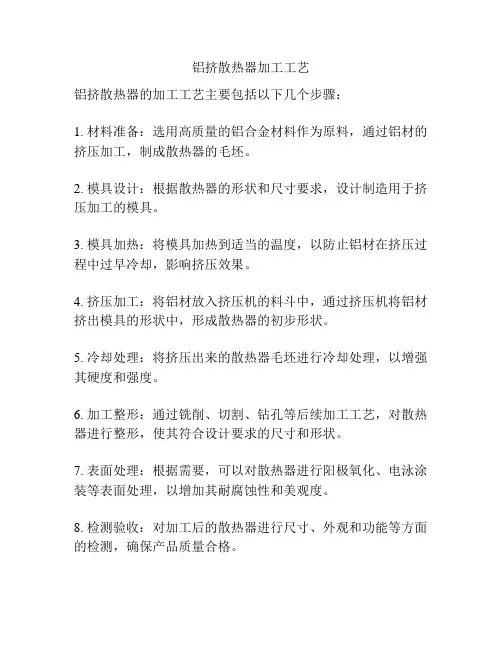 铝挤散热器加工工艺

铝挤散热器的加工工艺主要包括以下几个步骤：

1. 材料准备：选用高质量的铝合金材料作为原料，通过铝材的挤压加工，制成散热器的毛坯。

2. 模具设计：根据散热器的形状和尺寸要求，设计制造用于挤压加工的模具。

3. 模具加热：将模具加热到适当的温度，以防止铝材在挤压过程中过早冷却，影响挤压效果。

4. 挤压加工：将铝材放入挤压机的料斗中，通过挤压机将铝材挤出模具的形状中，形成散热器的初步形状。

5. 冷却处理：将挤压出来的散热器毛坯进行冷却处理，以增强其硬度和强度。

6. 加工整形：通过铣削、切割、钻孔等后续加工工艺，对散热器进行整形，使其符合设计要求的尺寸和形状。

7. 表面处理：根据需要，可以对散热器进行阳极氧化、电泳涂装等表面处理，以增加其耐腐蚀性和美观度。

8. 检测验收：对加工后的散热器进行尺寸、外观和功能等方面的检测，确保产品质量合格。